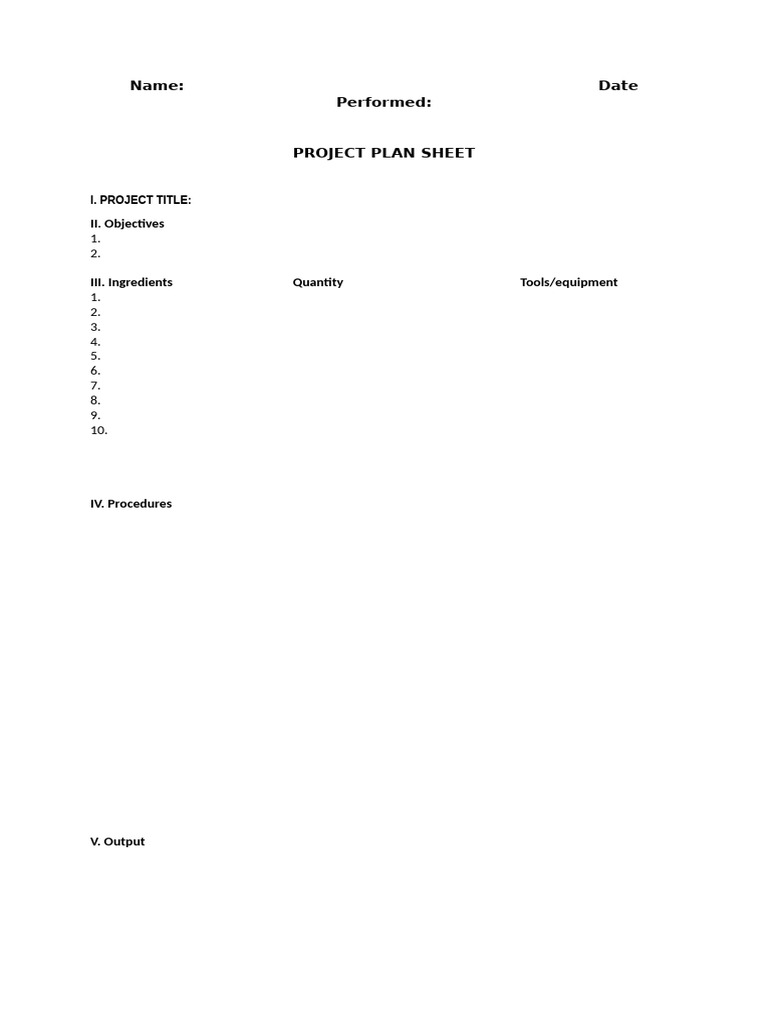 Name: Date Performed:

PROJECT PLAN SHEET

I. PROJECT TITLE:

II. Objectives
1.
2.

III. Ingredients Quantity Tools/equipment
1.
2.
3.
4.
5.
6.
7.
8.
9.
10.

IV. Procedures

V. Output